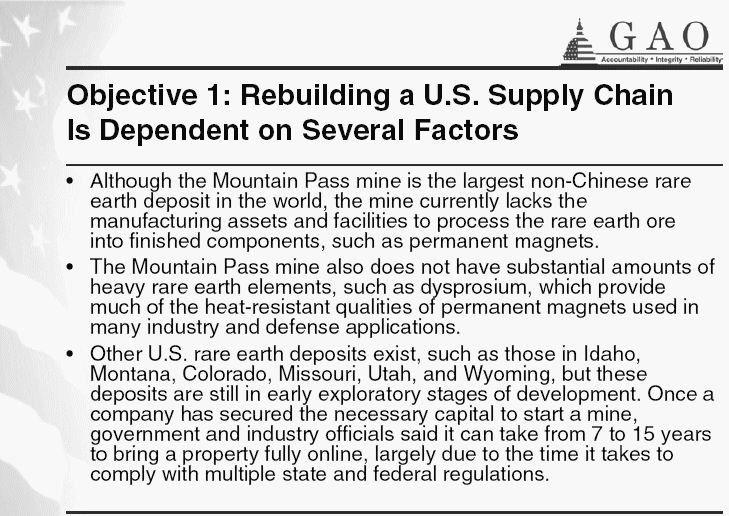 GAO
Accountability * Integrity * Reliability

Objective 1: Rebuilding a U.S. Supply Chain Is Dependent on Several Factors

• Although the Mountain Pass mine is the largest non-Chinese rare earth deposit in the world, the mine currently lacks the manufacturing assets and facilities to process the rare earth ore into finished components, such as permanent magnets.

• The Mountain Pass mine also does not have substantial amounts of heavy rare earth elements, such as dysprosium, which provide much of the heat-resistant qualities of permanent magnets used in many industry and defense applications.

• Other U.S. rare earth deposits exist, such as those in Idaho, Montana, Colorado, Missouri, Utah, and Wyoming, but these deposits are still in early exploratory stages of development. Once a company has secured the necessary capital to start a mine, government and industry officials said it can take from 7 to 15 years to bring a property fully online, largely due to the time it takes to comply with multiple state and federal regulations.